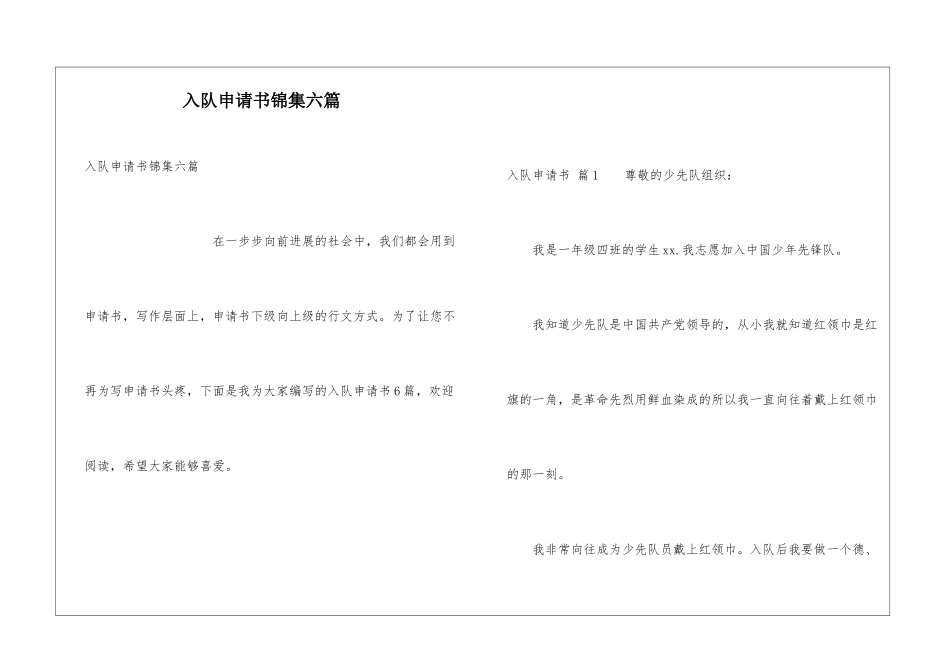 入队申请书锦集六篇

入队申请书锦集六篇

在一步步向前进展的社会中，我们都会用到申请书，写作层面上，申请书下级向上级的行文方式。为了让您不再为写申请书头疼，下面是我为大家编写的入队申请书6篇，欢迎阅读，希望大家能够喜爱。

入队申请书 篇1 尊敬的少先队组织：

我是一年级四班的学生xx.我志愿加入中国少年先锋队。

我知道少先队是中国共产党领导的，从小我就知道红领巾是红旗的一角，是革命先烈用鲜血染成的所以我一直向往着戴上红领巾的那一刻。

我非常向往成为少先队员戴上红领巾。入队后我要做一个德、